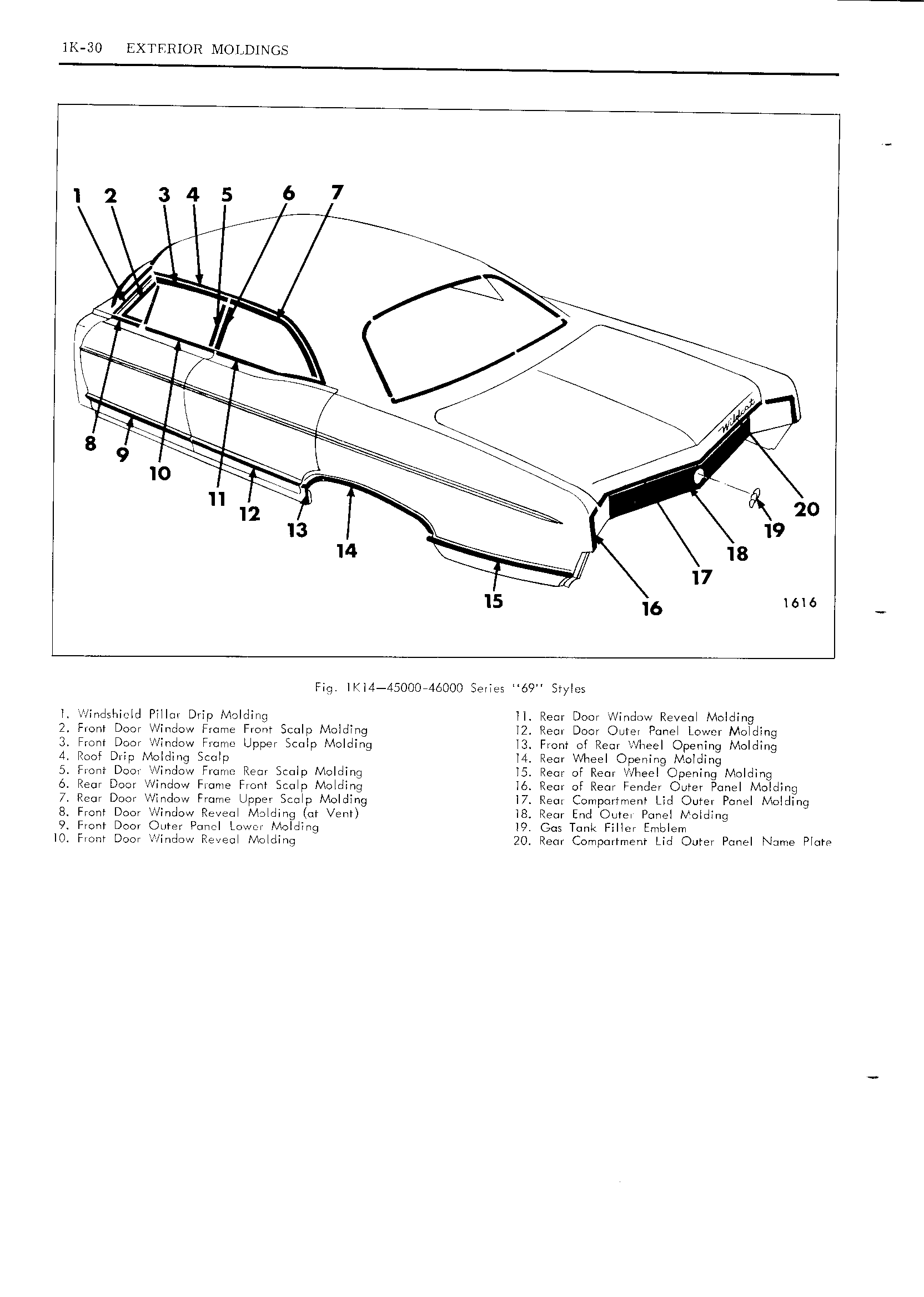 1K-30 EXTERIOR MOLDINGS

1 2 3 4 5 6 7

8 9 10 11 12 13 14 15 16 17 18 19 20

Wildcat

1616

Fig. 1K14—45000-46000 Series "69" Styles

1. Windshield Pillar Drip Molding
2. Front Door Window Frame Front Scalp Molding
3. Front Door Window Frame Upper Scalp Molding
4. Roof Drip Molding Scalp
5. Front Door Window Frame Rear Scalp Molding
6. Rear Door Window Frame Front Scalp Molding
7. Rear Door Window Frame Upper Scalp Molding
8. Front Door Window Reveal Molding (at Vent)
9. Front Door Outer Panel Lower Molding
10. Front Door Window Reveal Molding

11. Rear Door Window Reveal Molding
12. Rear Door Outer Panel Lower Molding
13. Front of Rear Wheel Opening Molding
14. Rear Wheel Opening Molding
15. Rear of Rear Wheel Opening Molding
16. Rear of Rear Fender Outer Panel Molding
17. Rear Compartment Lid Outer Panel Molding
18. Rear End Outer Panel Molding
19. Gas Tank Filler Emblem
20. Rear Compartment Lid Outer Panel Name Plate